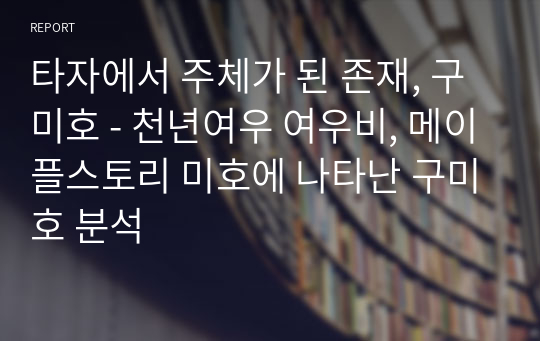 REPORT

타자에서 주체가 된 존재, 구미호 - 천년여우 여우비, 메이플스토리 미호에 나타난 구미호 분석